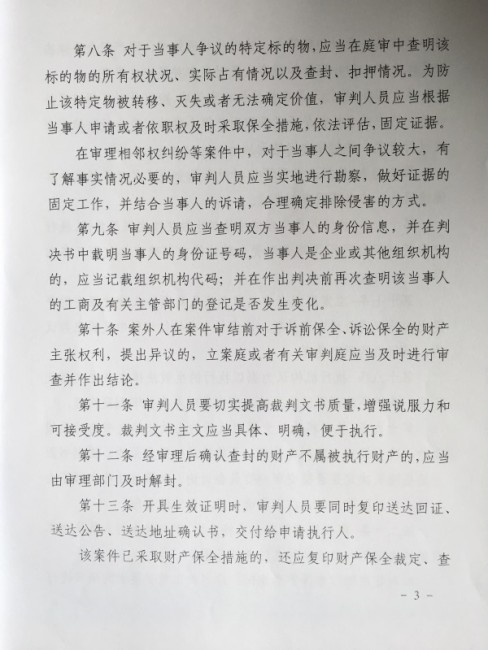 第八条 对于当事人争议的特定标的物，应当在庭审中查明该标的物的所有权状况、实际占有情况以及查封、扣押情况。为防止该特定物被转移、灭失或者无法确定价值，审判人员应当根据当事人申请或者依职权及时采取保全措施，依法评估，固定证据。

在审理相邻权纠纷等案件中，对于当事人之间争议较大，有了解事实情况必要的，审判人员应当实地进行勘察，做好证据的固定工作，并结合当事人的诉请，合理确定排除侵害的方式。

第九条 审判人员应当查明双方当事人的身份信息，并在判决书中载明当事人的身份证号码，当事人是企业或其他组织机构的，应当记载组织机构代码；并在作出判决前再次查明该当事人的工商及有关主管部门的登记是否发生变化。

第十条 案外人在案件审结前对于诉前保全、诉讼保全的财产主张权利，提出异议的，立案庭或者有关审判庭应当及时进行审查并作出结论。

第十一条 审判人员要切实提高裁判文书质量，增强说服力和可接受度。裁判文书主文应当具体、明确，便于执行。

第十二条 经审理后确认查封的财产不属被执行财产的，应当由审理部门及时解封。

第十三条 开具生效证明时，审判人员要同时复印送达回证、送达公告、送达地址确认书，交付给申请执行人。

该案件已采取财产保全措施的，还应复印财产保全裁定、查

- 3 -